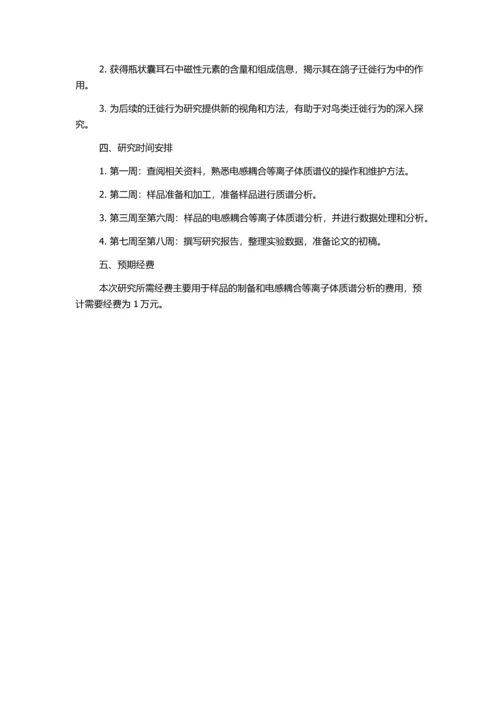 2. 获得瓶状囊耳石中磁性元素的含量和组成信息，揭示其在鸽子迁徙行为中的作用。

3. 为后续的迁徙行为研究提供新的视角和方法，有助于对鸟类迁徙行为的深入探究。

四、研究时间安排

1. 第一周：查阅相关资料，熟悉电感耦合等离子体质谱仪的操作和维护方法。

2. 第二周：样品准备和加工，准备样品进行质谱分析。

3. 第三周至第六周：样品的电感耦合等离子体质谱分析，并进行数据处理和分析。

4. 第七周至第八周：撰写研究报告，整理实验数据，准备论文的初稿。

五、预期经费

本次研究所需经费主要用于样品的制备和电感耦合等离子体质谱分析的费用，预计需要经费为 1 万元。